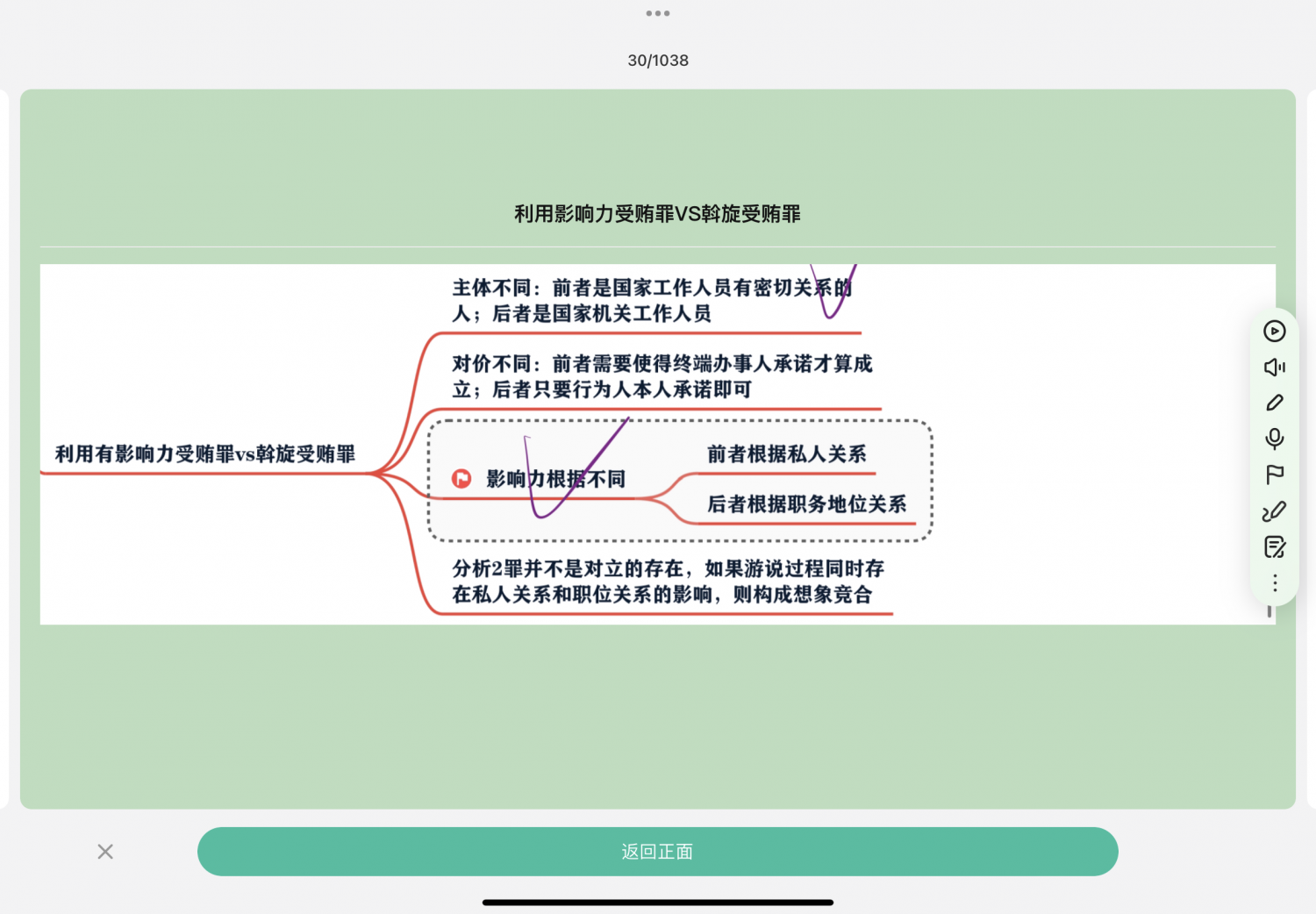 30/1038

利用影响力受贿罪VS斡旋受贿罪

利用有影响力受贿罪vs斡旋受贿罪

主体不同：前者是国家工作人员有密切关系的人；后者是国家机关工作人员

对价不同：前者需要使得终端办事人承诺才算成立；后者只要行为人本人承诺即可

影响力根据不同

前者根据私人关系

后者根据职务地位关系

分析2罪并不是对立的存在，如果游说过程同时存在私人关系和职位关系的影响，则构成想象竞合

返回正面